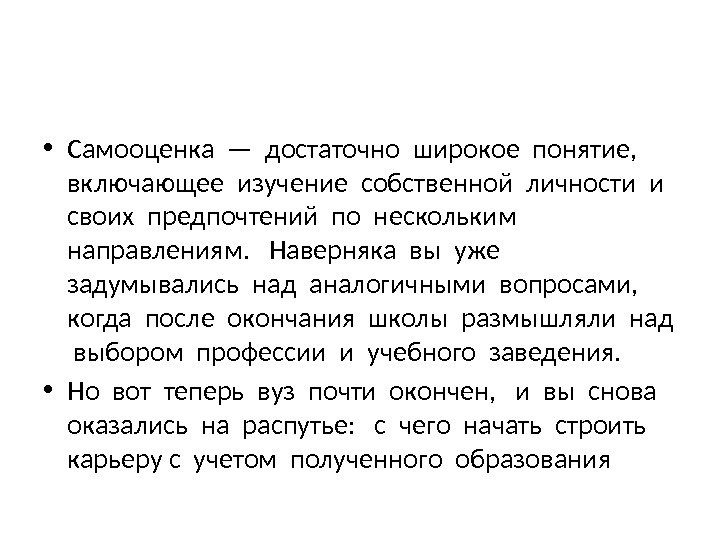 • Самооценка — достаточно широкое понятие, включающее изучение собственной личности и своих предпочтений по нескольким направлениям. Наверняка вы уже задумывались над аналогичными вопросами, когда после окончания школы размышляли над выбором профессии и учебного заведения.

• Но вот теперь вуз почти окончен, и вы снова оказались на распутье: с чего начать строить карьеру с учетом полученного образования